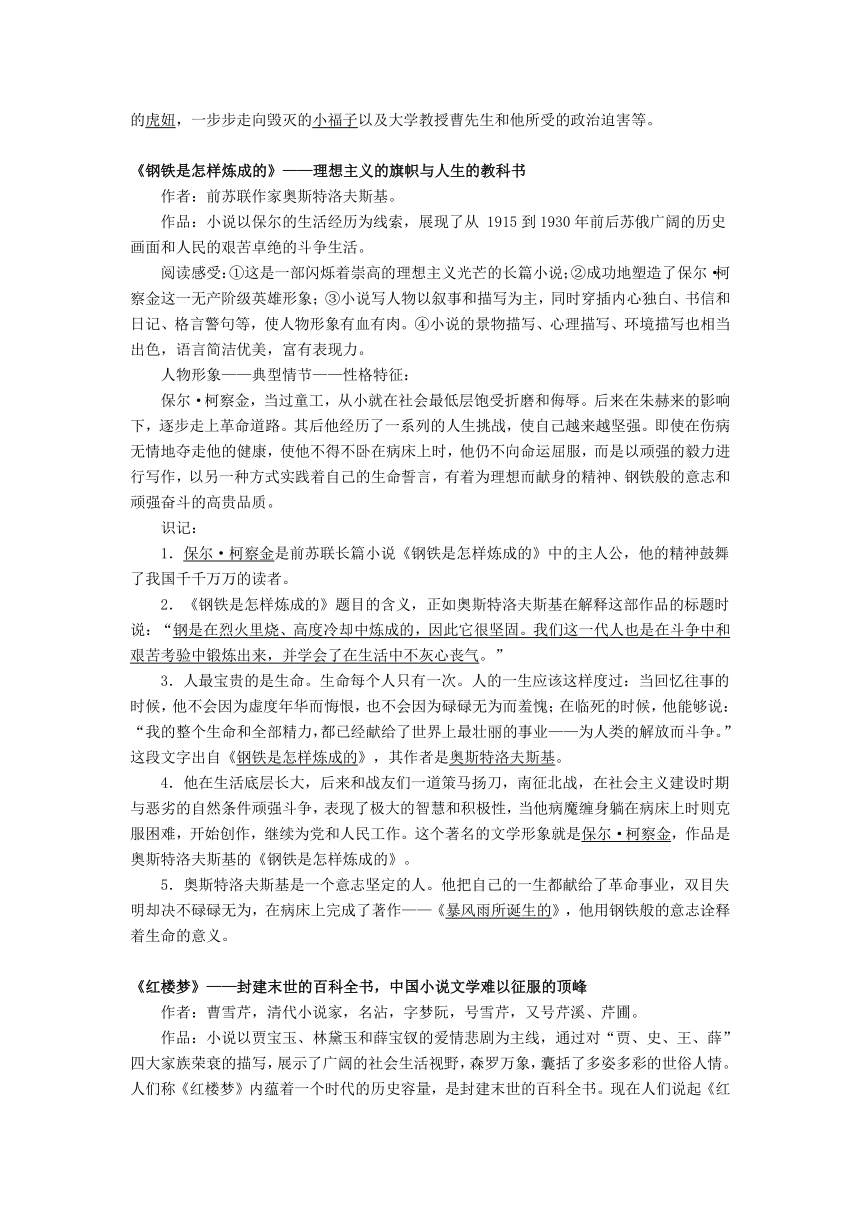 的虎妞，一步步走向毁灭的小福子以及大学教授曹先生和他所受的政治迫害等。

《钢铁是怎样炼成的》——理想主义的旗帜与人生的教科书

作者：前苏联作家奥斯特洛夫斯基。

作品：小说以保尔的生活经历为线索，展现了从 1915 到 1930 年前后苏俄广阔的历史画面和人民的艰苦卓绝的斗争生活。

阅读感受：①这是一部闪烁着崇高的理想主义光芒的长篇小说；②成功地塑造了保尔·柯察金这一无产阶级英雄形象；③小说写人物以叙事和描写为主，同时穿插内心独白、书信和日记、格言警句等，使人物形象有血有肉。④小说的景物描写、心理描写、环境描写也相当出色，语言简洁优美，富有表现力。

人物形象——典型情节——性格特征：

保尔·柯察金，当过童工，从小就在社会最低层饱受折磨和侮辱。后来在朱赫来的影响下，逐步走上革命道路。其后他经历了一系列的人生挑战，使自己越来越坚强。即使在伤病无情地夺走他的健康，使他不得不卧在病床上时，他仍不向命运屈服，而是以顽强的毅力进行写作，以另一种方式实践着自己的生命誓言，有着为理想而献身的精神、钢铁般的意志和顽强奋斗的高贵品质。

识记：

1．保尔·柯察金是前苏联长篇小说《钢铁是怎样炼成的》中的主人公，他的精神鼓舞了我国千千万万的读者。

2．《钢铁是怎样炼成的》题目的含义，正如奥斯特洛夫斯基在解释这部作品的标题时说：“钢是在烈火里烧、高度冷却中炼成的，因此它很坚固。我们这一代人也是在斗争中和艰苦考验中锻炼出来，并学会了在生活中不灰心丧气。”

3．人最宝贵的是生命。生命每个人只有一次。人的一生应该这样度过：当回忆往事的时候，他不会因为虚度年华而悔恨，也不会因为碌碌无为而羞愧；在临死的时候，他能够说：“我的整个生命和全部精力，都已经献给了世界上最壮丽的事业——为人类的解放而斗争。”这段文字出自《钢铁是怎样炼成的》，其作者是奥斯特洛夫斯基。

4．他在生活底层长大，后来和战友们一道策马扬刀，南征北战，在社会主义建设时期与恶劣的自然条件顽强斗争，表现了极大的智慧和积极性，当他病魔缠身躺在病床上时则克服困难，开始创作，继续为党和人民工作。这个著名的文学形象就是保尔·柯察金，作品是奥斯特洛夫斯基的《钢铁是怎样炼成的》。

5．奥斯特洛夫斯基是一个意志坚定的人。他把自己的一生都献给了革命事业，双目失明却决不碌碌无为，在病床上完成了著作——《暴风雨所诞生的》，他用钢铁般的意志诠释着生命的意义。

《红楼梦》——封建末世的百科全书，中国小说文学难以征服的顶峰

作者：曹雪芹，清代小说家，名沾，字梦阮，号雪芹，又号芹溪、芹圃。

作品：小说以贾宝玉、林黛玉和薛宝钗的爱情悲剧为主线，通过对“贾、史、王、薛”四大家族荣衰的描写，展示了广阔的社会生活视野，森罗万象，囊括了多姿多彩的世俗人情。人们称《红楼梦》内蕴着一个时代的历史容量，是封建末世的百科全书。现在人们说起《红